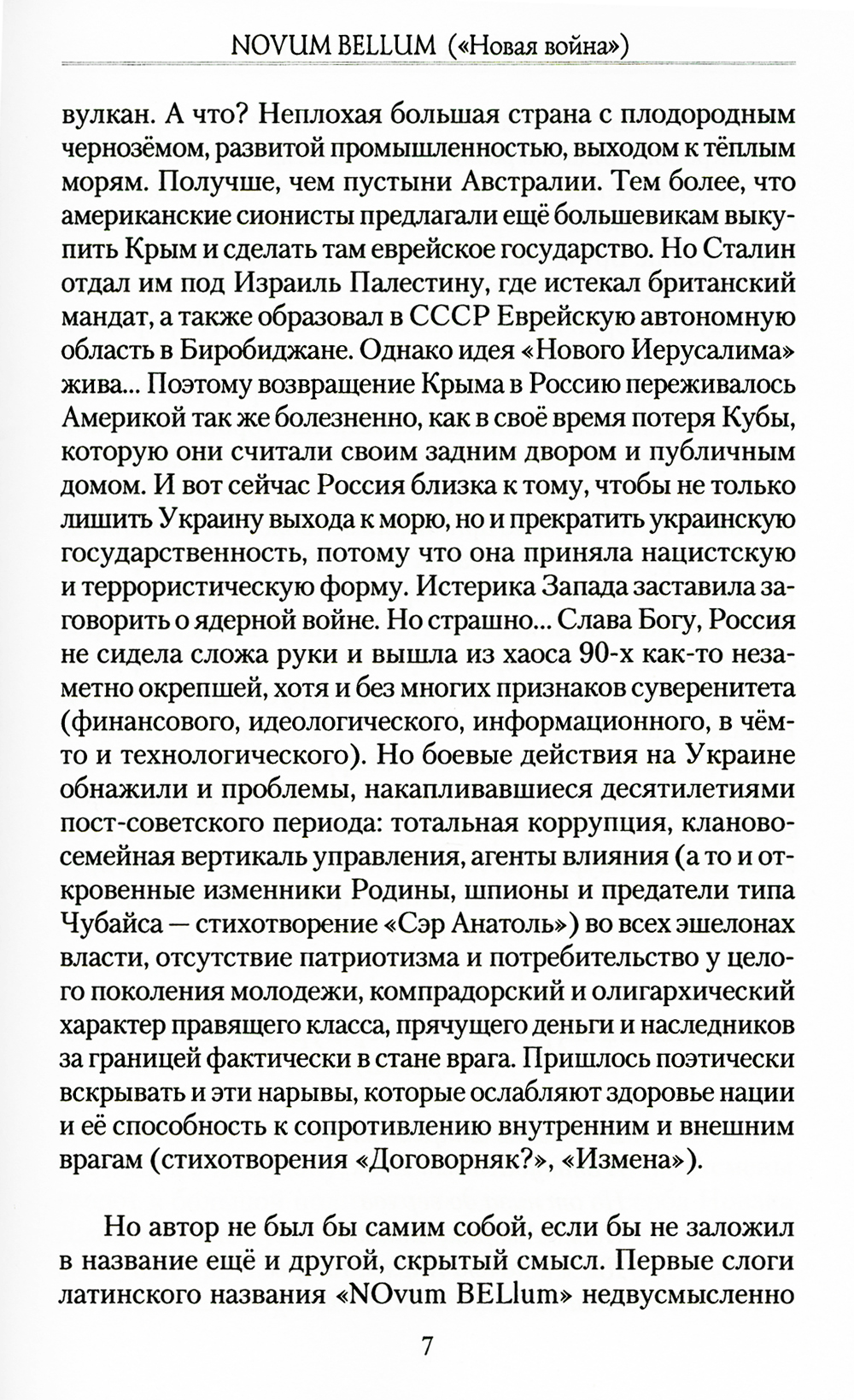 NOVUM BELLUM («Новая война»)

вулкан. А что? Неплохая большая страна с плодородным чернозёмом, развитой промышленностью, выходом к тёплым морям. Получше, чем пустыни Австралии. Тем более, что американские сионисты предлагали ещё большевикам выкупить Крым и сделать там еврейское государство. Но Сталин отдал им под Израиль Палестину, где истекал британский мандат, а также образовал в СССР Еврейскую автономную область в Биробиджане. Однако идея «Нового Иерусалима» жива... Поэтому возвращение Крыма в Россию переживалось Америкой так же болезненно, как в своё время потеря Кубы, которую они считали своим задним двором и публичным домом. И вот сейчас Россия близка к тому, чтобы не только лишить Украину выхода к морю, но и прекратить украинскую государственность, потому что она приняла нацистскую и террористическую форму. Истерика Запада заставила заговорить о ядерной войне. Но страшно... Слава Богу, Россия не сидела сложа руки и вышла из хаоса 90-х как-то незаметно окрепшей, хотя и без многих признаков суверенитета (финансового, идеологического, информационного, в чём-то и технологического). Но боевые действия на Украине обнажили и проблемы, накапливавшиеся десятилетиями пост-советского периода: тотальная коррупция, кланово-семейная вертикаль управления, агенты влияния (а то и откровенные изменники Родины, шпионы и предатели типа Чубайса — стихотворение «Сэр Анатоль») во всех эшелонах власти, отсутствие патриотизма и потребительство у целого поколения молодежи, компрадорский и олигархический характер правящего класса, прячущего деньги и наследников за границей фактически в стане врага. Пришлось поэтически вскрывать и эти нарывы, которые ослабляют здоровье нации и её способность к сопротивлению внутренним и внешним врагам (стихотворения «Договорняк?», «Измена»).

Но автор не был бы самим собой, если бы не заложил в название ещё и другой, скрытый смысл. Первые слоги латинского названия «NOvum BELlum» недвусмысленно

7